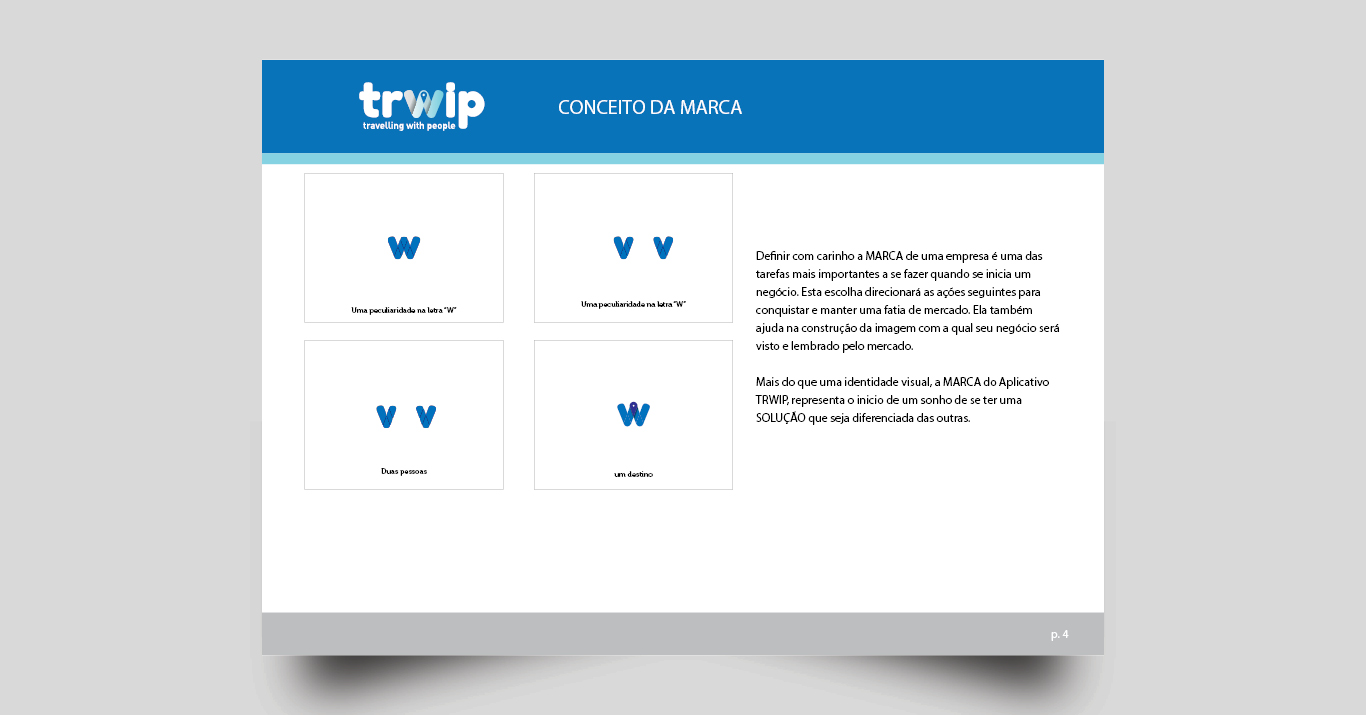 trwip
travelling with people

CONCEITO DA MARCA

W

Uma peculiaridade na letra "W"

V V

Uma peculiaridade na letra "W"

V V

Duas pessoas

W

um destino

Definir com carinho a MARCA de uma empresa é uma das tarefas mais importantes a se fazer quando se inicia um negócio. Esta escolha direcionará as ações seguintes para conquistar e manter uma fatia de mercado. Ela também ajuda na construção da imagem com a qual seu negócio será visto e lembrado pelo mercado.

Mais do que uma identidade visual, a MARCA do Aplicativo TRWIP, representa o inicio de um sonho de se ter uma SOLUÇÃO que seja diferenciada das outras.

p. 4